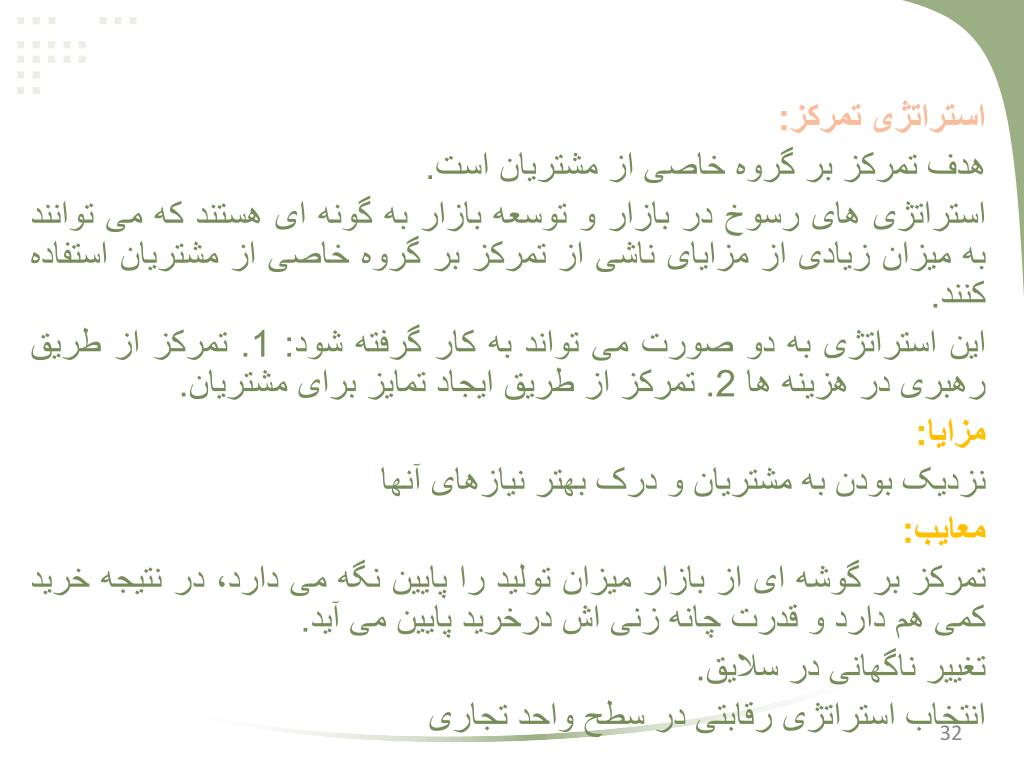 استراتژی تمرکز:

هدف تمرکز بر گروه خاصی از مشتریان است.

استراتژی های رسوخ در بازار و توسعه بازار به گونه ای هستند که می توانند به میزان زیادی از مزایای ناشی از تمرکز بر گروه خاصی از مشتریان استفاده کنند.

این استراتژی به دو صورت می تواند به کار گرفته شود: 1. تمرکز از طریق رهبری در هزینه ها 2. تمرکز از طریق ایجاد تمایز برای مشتریان.

مزایا:

نزدیک بودن به مشتریان و درک بهتر نیازهای آنها

معایب:

تمرکز بر گوشه ای از بازار میزان تولید را پایین نگه می دارد، در نتیجه خرید کمی هم دارد و قدرت چانه زنی اش درخرید پایین می آید.

تغییر ناگهانی در سلایق.

انتخاب استراتژی رقابتی در سطح واحد تجاری

32